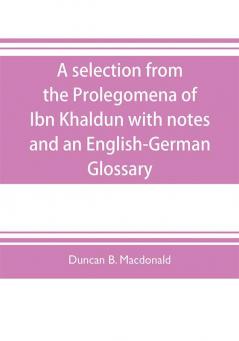 A selection from the Prolegomena of Ibn Khaldun with notes and an English-German Glossary

Duncan B. Macdonald